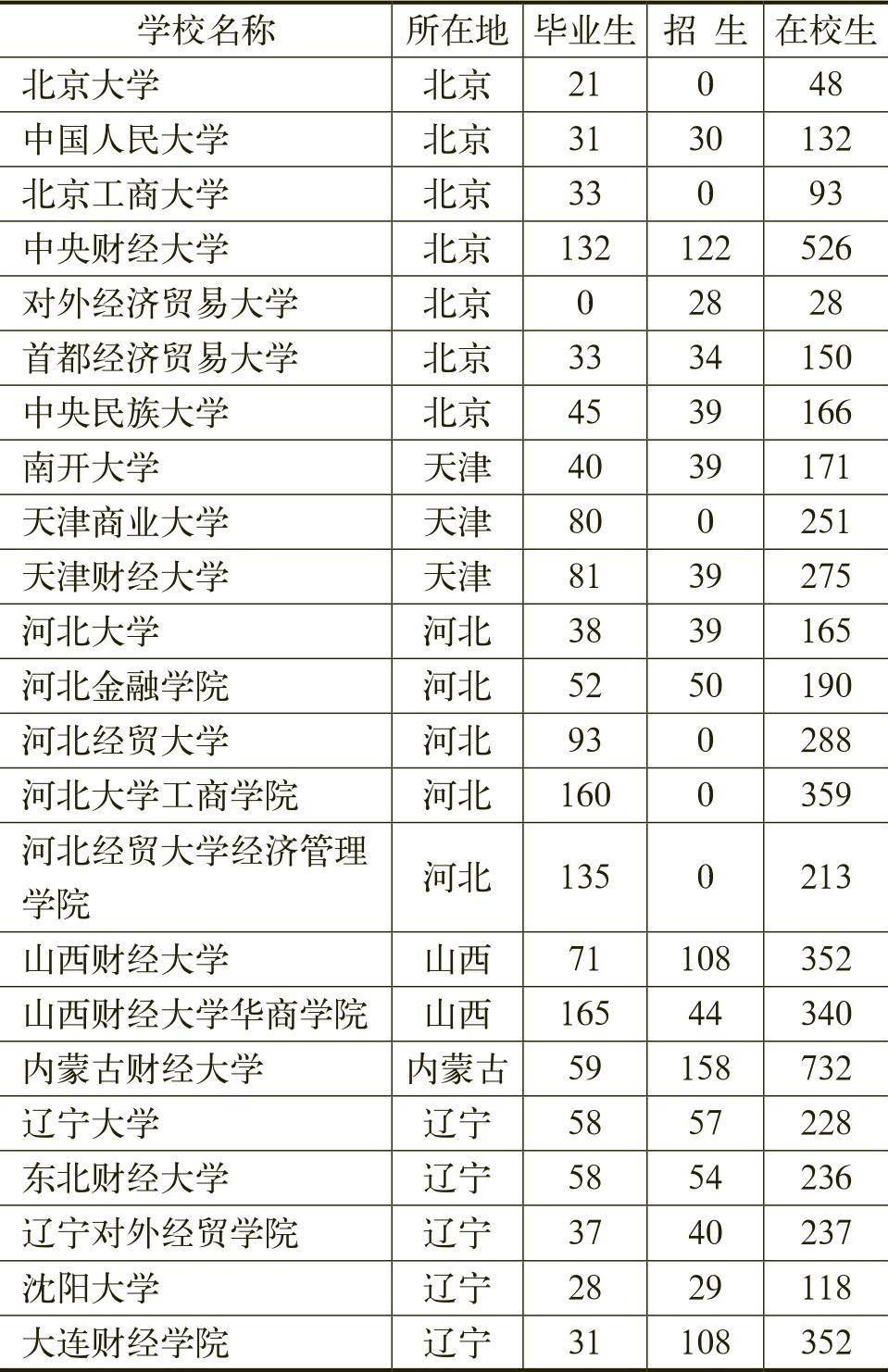 | 学校名称 | 所在地 | 毕业生 | 招 生 | 在校生 |
|---|---|---|---|---|
| 北京大学 | 北京 | 21 | 0 | 48 |
| 中国人民大学 | 北京 | 31 | 30 | 132 |
| 北京工商大学 | 北京 | 33 | 0 | 93 |
| 中央财经大学 | 北京 | 132 | 122 | 526 |
| 对外经济贸易大学 | 北京 | 0 | 28 | 28 |
| 首都经济贸易大学 | 北京 | 33 | 34 | 150 |
| 中央民族大学 | 北京 | 45 | 39 | 166 |
| 南开大学 | 天津 | 40 | 39 | 171 |
| 天津商业大学 | 天津 | 80 | 0 | 251 |
| 天津财经大学 | 天津 | 81 | 39 | 275 |
| 河北大学 | 河北 | 38 | 39 | 165 |
| 河北金融学院 | 河北 | 52 | 50 | 190 |
| 河北经贸大学 | 河北 | 93 | 0 | 288 |
| 河北大学工商学院 | 河北 | 160 | 0 | 359 |
| 河北经贸大学经济管理学院 | 河北 | 135 | 0 | 213 |
| 山西财经大学 | 山西 | 71 | 108 | 352 |
| 山西财经大学华商学院 | 山西 | 165 | 44 | 340 |
| 内蒙古财经大学 | 内蒙古 | 59 | 158 | 732 |
| 辽宁大学 | 辽宁 | 58 | 57 | 228 |
| 东北财经大学 | 辽宁 | 58 | 54 | 236 |
| 辽宁对外经贸学院 | 辽宁 | 37 | 40 | 237 |
| 沈阳大学 | 辽宁 | 28 | 29 | 118 |
| 大连财经学院 | 辽宁 | 31 | 108 | 352 |